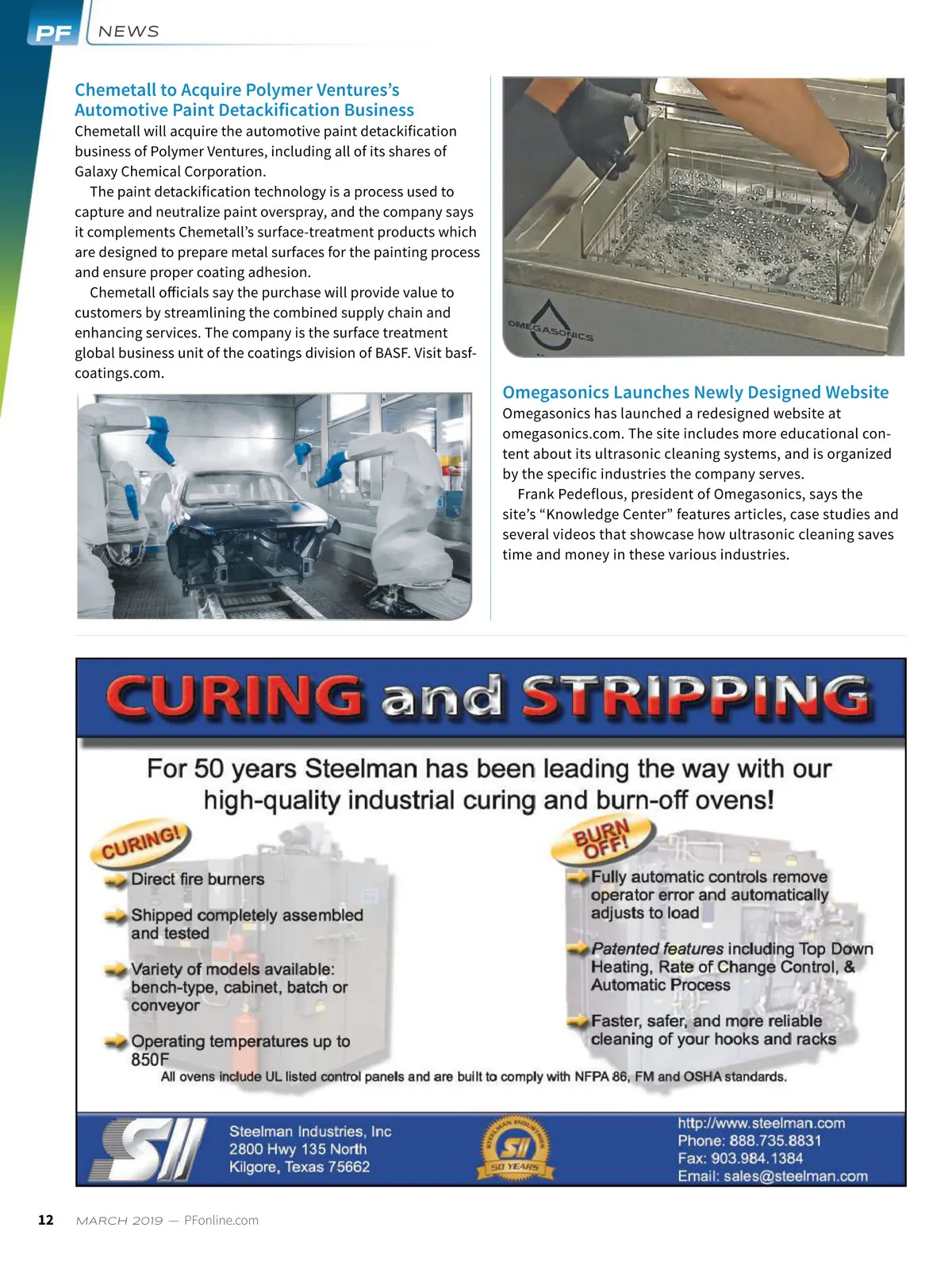 PF NEWS

Chemetall to Acquire Polymer Ventures's Automotive Paint Detackification Business

Chemetall will acquire the automotive paint detackification business of Polymer Ventures, including all of its shares of Galaxy Chemical Corporation.

The paint detackification technology is a process used to capture and neutralize paint overspray, and the company says it complements Chemetall's surface-treatment products which are designed to prepare metal surfaces for the painting process and ensure proper coating adhesion.

Chemetall officials say the purchase will provide value to customers by streamlining the combined supply chain and enhancing services. The company is the surface treatment global business unit of the coatings division of BASF. Visit basf-coatings.com.

OMEGASONICS

Omegasonics Launches Newly Designed Website

Omegasonics has launched a redesigned website at omegasonics.com. The site includes more educational content about its ultrasonic cleaning systems, and is organized by the specific industries the company serves.

Frank Pedeflous, president of Omegasonics, says the site's "Knowledge Center" features articles, case studies and several videos that showcase how ultrasonic cleaning saves time and money in these various industries.

CURING and STRIPPING

For 50 years Steelman has been leading the way with our high-quality industrial curing and burn-off ovens!

CURING!

Direct fire burners

Shipped completely assembled and tested

Variety of models available: bench-type, cabinet, batch or conveyor

Operating temperatures up to 850F

BURN OFF!

Fully automatic controls remove operator error and automatically adjusts to load

Patented features including Top Down Heating, Rate of Change Control, & Automatic Process

Faster, safer, and more reliable cleaning of your hooks and racks

All ovens include UL listed control panels and are built to comply with NFPA 86, FM and OSHA standards.

SII

Steelman Industries, Inc
2800 Hwy 135 North
Kilgore, Texas 75662

STEELMAN INDUSTRIES SII 50 YEARS

http://www.steelman.com
Phone: 888.735.8831
Fax: 903.984.1384
Email: sales@steelman.com

12 MARCH 2019 — PFonline.com